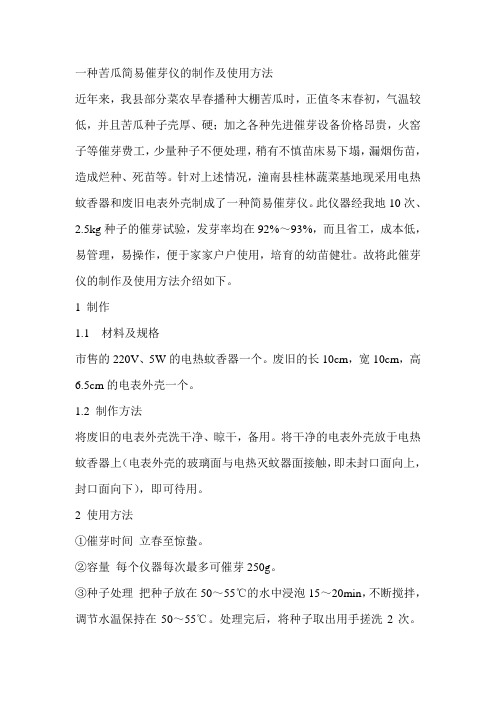 一种苦瓜简易催芽仪的制作及使用方法

近年来，我县部分菜农早春播种大棚苦瓜时，正值冬末春初，气温较低，并且苦瓜种子壳厚、硬；加之各种先进催芽设备价格昂贵，火窑子等催芽费工，少量种子不便处理，稍有不慎苗床易下塌，漏烟伤苗，造成烂种、死苗等。针对上述情况，潼南县桂林蔬菜基地现采用电热蚊香器和废旧电表外壳制成了一种简易催芽仪。此仪器经我地 10 次、2.5kg 种子的催芽试验，发芽率均在 92%～93%，而且省工，成本低，易管理，易操作，便于家家户户使用，培育的幼苗健壮。故将此催芽仪的制作及使用方法介绍如下。

1 制作

1.1 材料及规格

市售的 220V、5W 的电热蚊香器一个。废旧的长 10cm，宽 10cm，高 6.5cm 的电表外壳一个。

1.2 制作方法

将废旧的电表外壳洗干净、晾干，备用。将干净的电表外壳放于电热蚊香器上（电表外壳的玻璃面与电热灭蚊器面接触，即未封口面向上，封口面向下），即可待用。

2 使用方法

①催芽时间 立春至惊蛰。

②容量 每个仪器每次最多可催芽 250g。

③种子处理 把种子放在 50～55℃的水中浸泡 15～20min，不断搅拌，调节水温保持在 50～55℃。处理完后，将种子取出用手搓洗 2 次。